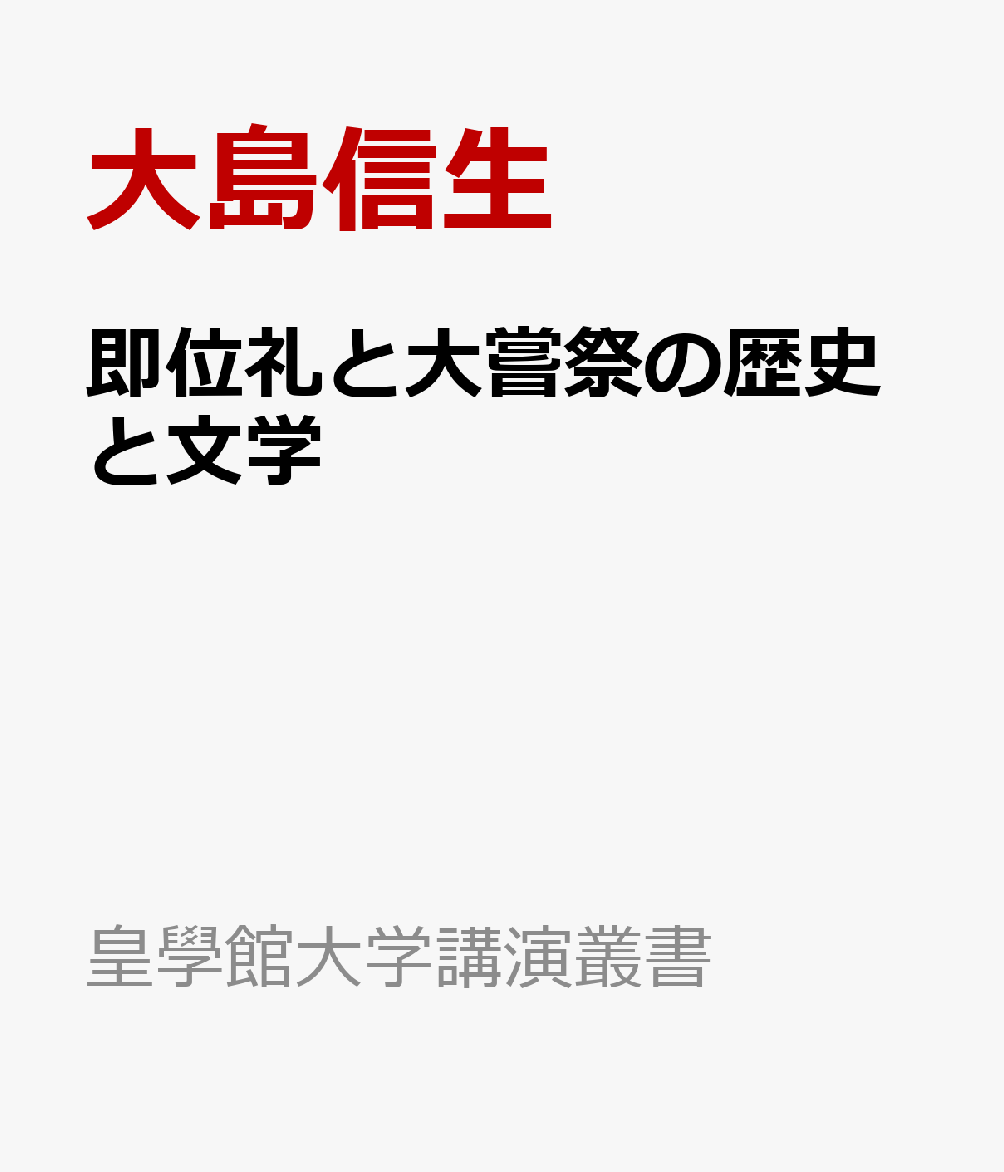 大島信生

即位礼と大嘗祭の歴史と文学

皇學館大学講演叢書